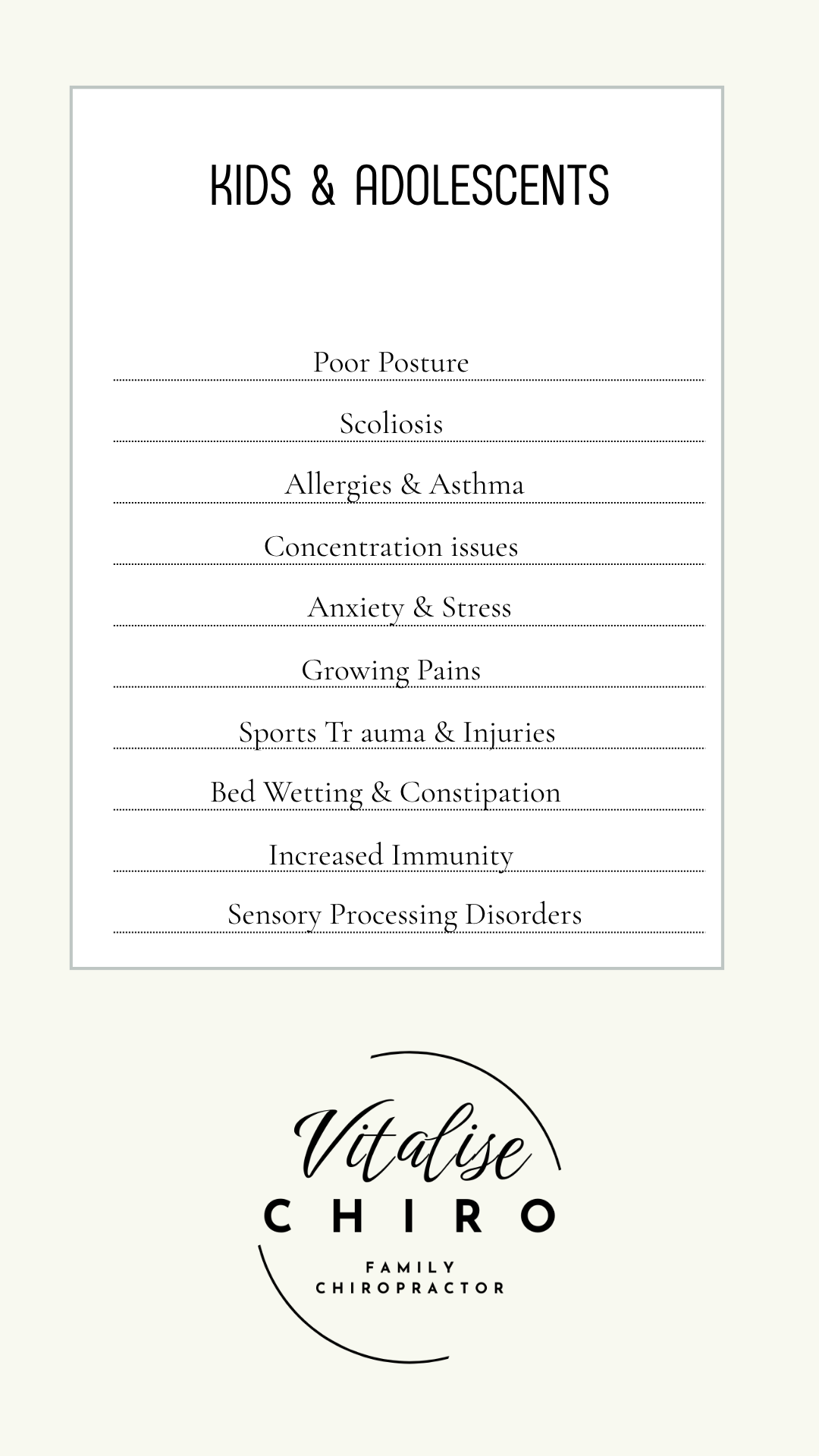 KIDS & ADOLESCENTS

Poor Posture

Scoliosis

Allergies & Asthma

Concentration issues

Anxiety & Stress

Growing Pains

Sports Tr auma & Injuries

Bed Wetting & Constipation

Increased Immunity

Sensory Processing Disorders

Vitalise
CHIRO
FAMILY
CHIROPRACTOR